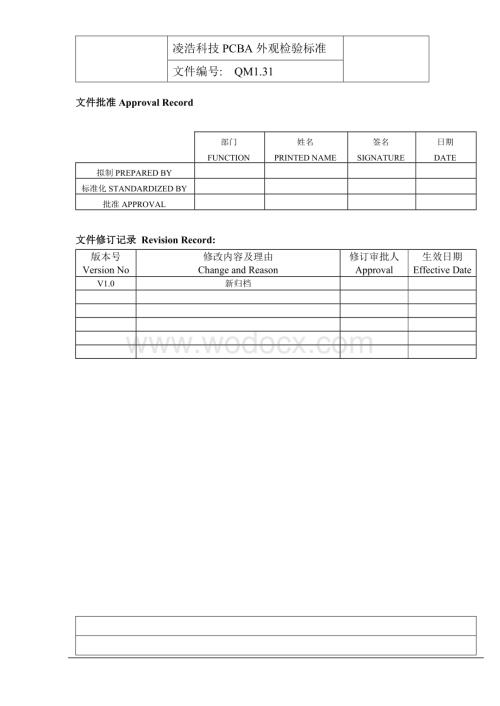 | | 凌浩科技 PCBA 外观检验标准 | |
|---|---|---|
| | 文件编号: QM1.31 | |

文件批准 Approval Record

| | 部门 FUNCTION | 姓名 PRINTED NAME | 签名 SIGNATURE | 日期 DATE |
|---|---|---|---|---|
| 拟制 PREPARED BY | | | | |
| 标准化 STANDARDIZED BY | | | | |
| 批准 APPROVAL | | | | |

文件修订记录 Revision Record:

| 版本号 Version No | 修改内容及理由 Change and Reason | 修订审批人 Approval | 生效日期 Effective Date |
|---|---|---|---|
| V1.0 | 新归档 | | |
| | | | |
| | | | |
| | | | |
| | | | |
| | | | |

www.wodocx.com